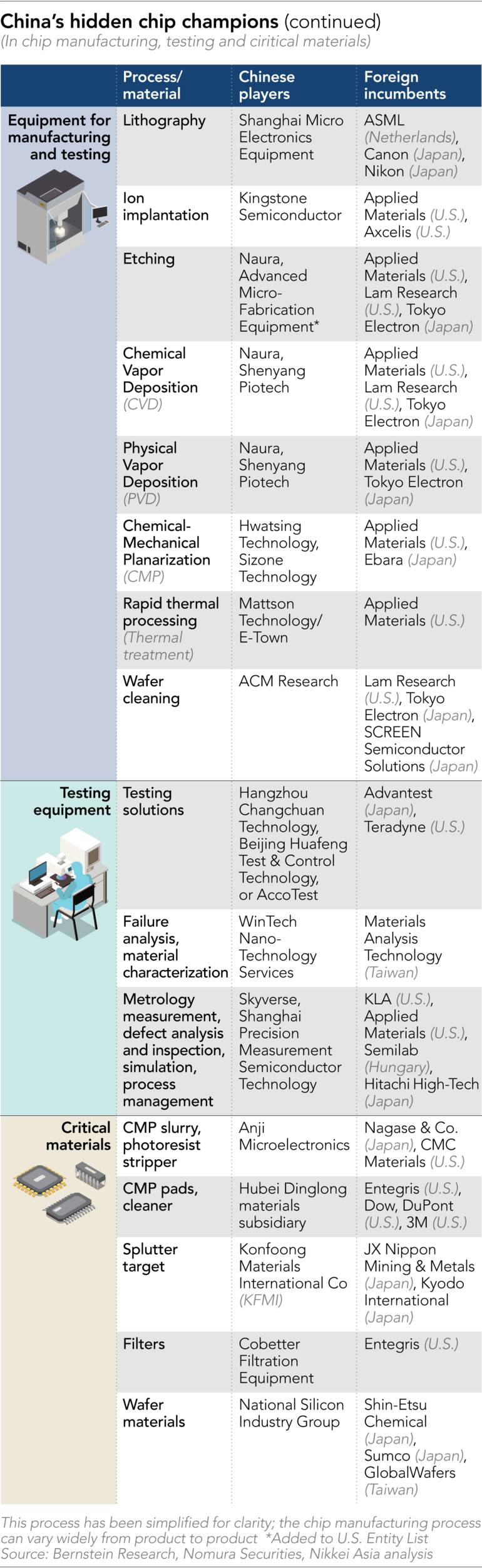 China's hidden chip champions (continued)
(In chip manufacturing, testing and ciritical materials)

| | Process/ material | Chinese players | Foreign incumbents |
|---|---|---|---|
| Equipment for manufacturing and testing | Lithography | Shanghai Micro Electronics Equipment | ASML (Netherlands), Canon (Japan), Nikon (Japan) |
| | Ion implantation | Kingstone Semiconductor | Applied Materials (U.S.), Axcelis (U.S.) |
| | Etching | Naura, Advanced Micro-Fabrication Equipment* | Applied Materials (U.S.), Lam Research (U.S.), Tokyo Electron (Japan) |
| | Chemical Vapor Deposition (CVD) | Naura, Shenyang Piotech | Applied Materials (U.S.), Lam Research (U.S.), Tokyo Electron (Japan) |
| | Physical Vapor Deposition (PVD) | Naura, Shenyang Piotech | Applied Materials (U.S.), Tokyo Electron (Japan) |
| | Chemical-Mechanical Planarization (CMP) | Hwatsing Technology, Sizone Technology | Applied Materials (U.S.), Ebara (Japan) |
| | Rapid thermal processing (Thermal treatment) | Mattson Technology/ E-Town | Applied Materials (U.S.) |
| | Wafer cleaning | ACM Research | Lam Research (U.S.), Tokyo Electron (Japan), SCREEN Semiconductor Solutions (Japan) |
| Testing equipment | Testing solutions | Hangzhou Changchuan Technology, Beijing Huafeng Test & Control Technology, or AccoTest | Advantest (Japan), Teradyne (U.S.) |
| | Failure analysis, material characterization | WinTech Nano-Technology Services | Materials Analysis Technology (Taiwan) |
| | Metrology measurement, defect analysis and inspection, simulation, process management | Skyverse, Shanghai Precision Measurement Semiconductor Technology | KLA (U.S.), Applied Materials (U.S.), Semilab (Hungary), Hitachi High-Tech (Japan) |
| Critical materials | CMP slurry, photoresist stripper | Anji Microelectronics | Nagase & Co. (Japan), CMC Materials (U.S.) |
| | CMP pads, cleaner | Hubei Dinglong materials subsidiary | Entegris (U.S.), Dow, DuPont (U.S.), 3M (U.S.) |
| | Splutter target | Konfoong Materials International Co (KFMI) | JX Nippon Mining & Metals (Japan), Kyodo International (Japan) |
| | Filters | Cobetter Filtration Equipment | Entegris (U.S.) |
| | Wafer materials | National Silicon Industry Group | Shin-Etsu Chemical (Japan), Sumco (Japan), GlobalWafers (Taiwan) |

This process has been simplified for clarity; the chip manufacturing process can vary widely from product to product *Added to U.S. Entity List
Source: Bernstein Research, Nomura Securities, Nikkei Asia analysis